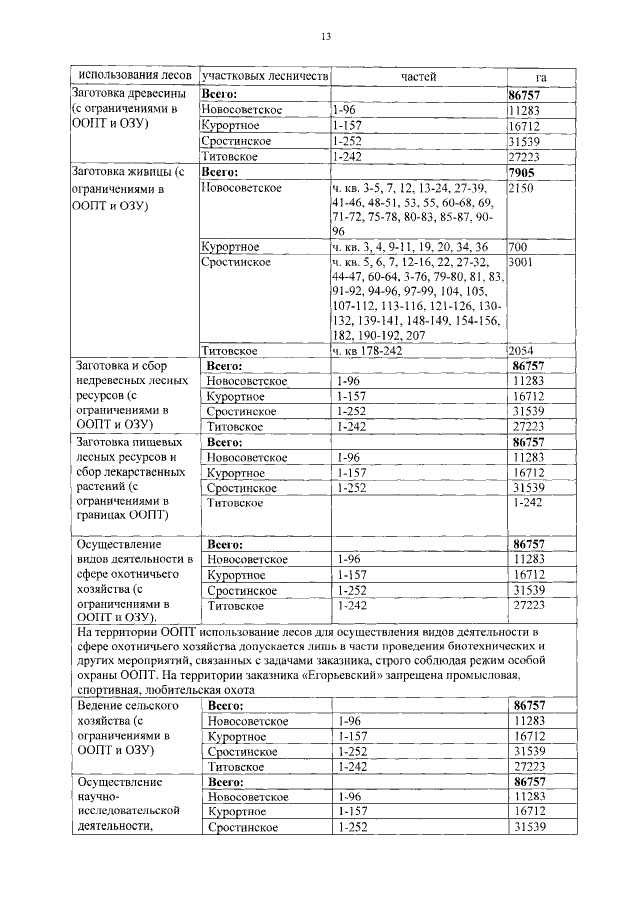 13

| использования лесов | участковых лесничеств | частей | га |
|---|---|---|---|
| Заготовка древесины (с ограничениями в ООПТ и ОЗУ) | **Всего:** | | **86757** |
| | Новосоветское | 1-96 | 11283 |
| | Курортное | 1-157 | 16712 |
| | Сростинское | 1-252 | 31539 |
| | Титовское | 1-242 | 27223 |
| Заготовка живицы (с ограничениями в ООПТ и ОЗУ) | **Всего:** | | **7905** |
| | Новосоветское | ч. кв. 3-5, 7, 12, 13-24, 27-39, 41-46, 48-51, 53, 55, 60-68, 69, 71-72, 75-78, 80-83, 85-87, 90-96 | 2150 |
| | Курортное | ч. кв. 3, 4, 9-11, 19, 20, 34, 36 | 700 |
| | Сростинское | ч. кв. 5, 6, 7, 12-16, 22, 27-32, 44-47, 60-64, 3-76, 79-80, 81, 83, 91-92, 94-96, 97-99, 104, 105, 107-112, 113-116, 121-126, 130-132, 139-141, 148-149, 154-156, 182, 190-192, 207 | 3001 |
| | Титовское | ч. кв 178-242 | 2054 |
| Заготовка и сбор недревесных лесных ресурсов (с ограничениями в ООПТ и ОЗУ) | **Всего:** | | **86757** |
| | Новосоветское | 1-96 | 11283 |
| | Курортное | 1-157 | 16712 |
| | Сростинское | 1-252 | 31539 |
| | Титовское | 1-242 | 27223 |
| Заготовка пищевых лесных ресурсов и сбор лекарственных растений (с ограничениями в границах ООПТ) | **Всего:** | | **86757** |
| | Новосоветское | 1-96 | 11283 |
| | Курортное | 1-157 | 16712 |
| | Сростинское | 1-252 | 31539 |
| | Титовское | | 1-242 |
| Осуществление видов деятельности в сфере охотничьего хозяйства (с ограничениями в ООПТ и ОЗУ). | **Всего:** | | **86757** |
| | Новосоветское | 1-96 | 11283 |
| | Курортное | 1-157 | 16712 |
| | Сростинское | 1-252 | 31539 |
| | Титовское | 1-242 | 27223 |
| На территории ООПТ использование лесов для осуществления видов деятельности в сфере охотничьего хозяйства допускается лишь в части проведения биотехнических и других мероприятий, связанных с задачами заказника, строго соблюдая режим особой охраны ООПТ. На территории заказника «Егорьевский» запрещена промысловая, спортивная, любительская охота | | | |
| Ведение сельского хозяйства (с ограничениями в ООПТ и ОЗУ) | **Всего:** | | **86757** |
| | Новосоветское | 1-96 | 11283 |
| | Курортное | 1-157 | 16712 |
| | Сростинское | 1-252 | 31539 |
| | Титовское | 1-242 | 27223 |
| Осуществление научно-исследовательской деятельности, | **Всего:** | | **86757** |
| | Новосоветское | 1-96 | 11283 |
| | Курортное | 1-157 | 16712 |
| | Сростинское | 1-252 | 31539 |